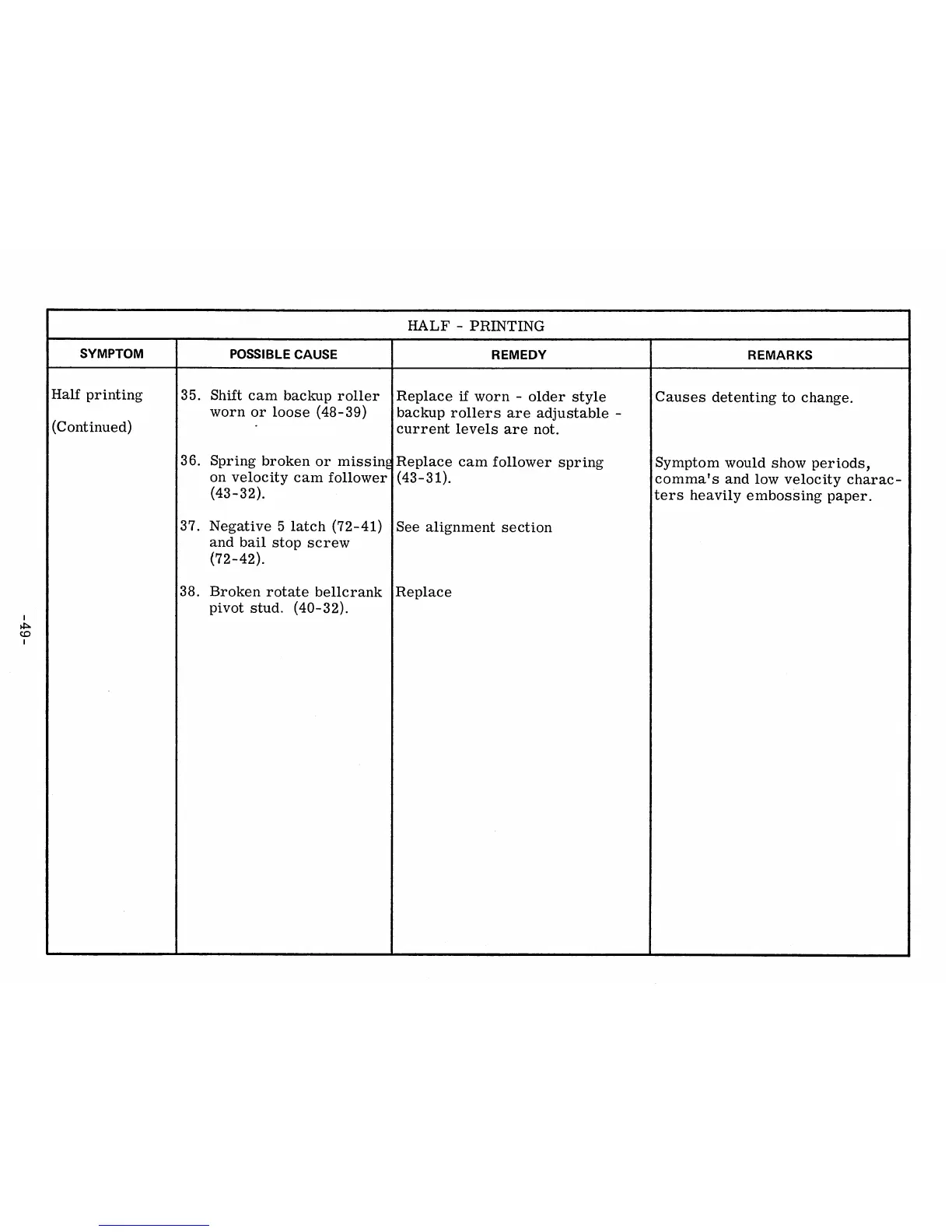 HALF - PRINTING

| SYMPTOM | POSSIBLE CAUSE | REMEDY | REMARKS |
|---|---|---|---|
| Half printing (Continued) | 35. Shift cam backup roller worn or loose (48-39) | Replace if worn - older style backup rollers are adjustable - current levels are not. | Causes detenting to change. |
| | 36. Spring broken or missing on velocity cam follower (43-32). | Replace cam follower spring (43-31). | Symptom would show periods, comma's and low velocity characters heavily embossing paper. |
| | 37. Negative 5 latch (72-41) and bail stop screw (72-42). | See alignment section | |
| | 38. Broken rotate bellcrank pivot stud. (40-32). | Replace | |

-49-